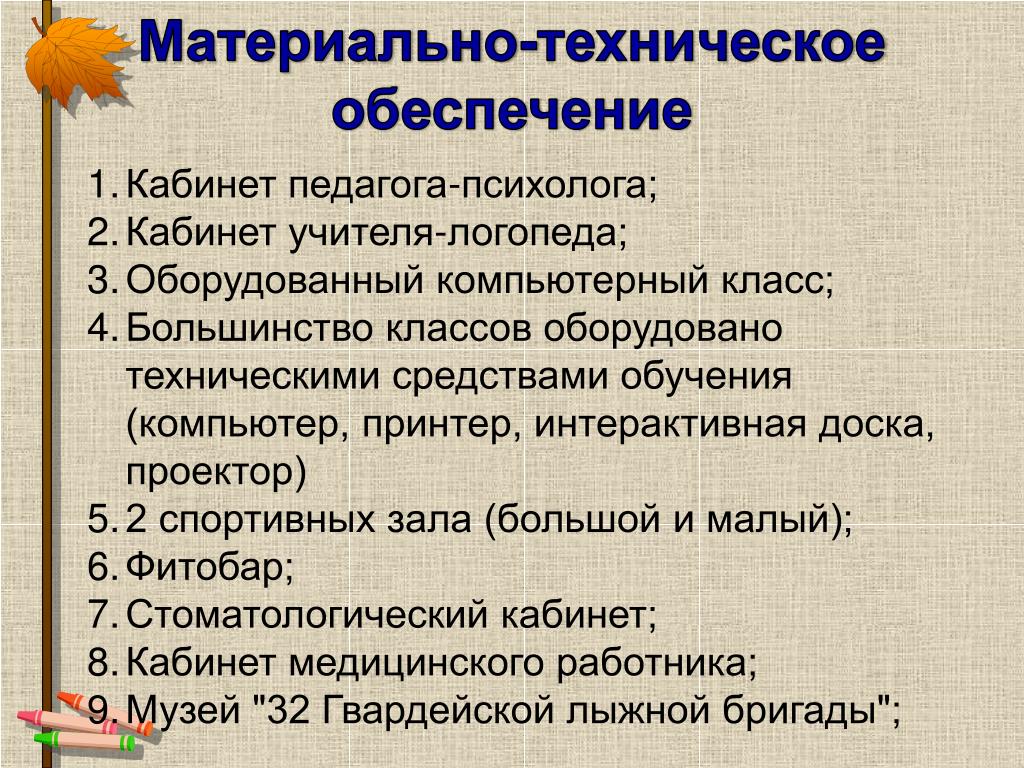 Материально-техническое обеспечение

1. Кабинет педагога-психолога;
2. Кабинет учителя-логопеда;
3. Оборудованный компьютерный класс;
4. Большинство классов оборудовано техническими средствами обучения (компьютер, принтер, интерактивная доска, проектор)
5. 2 спортивных зала (большой и малый);
6. Фитобар;
7. Стоматологический кабинет;
8. Кабинет медицинского работника;
9. Музей "32 Гвардейской лыжной бригады";